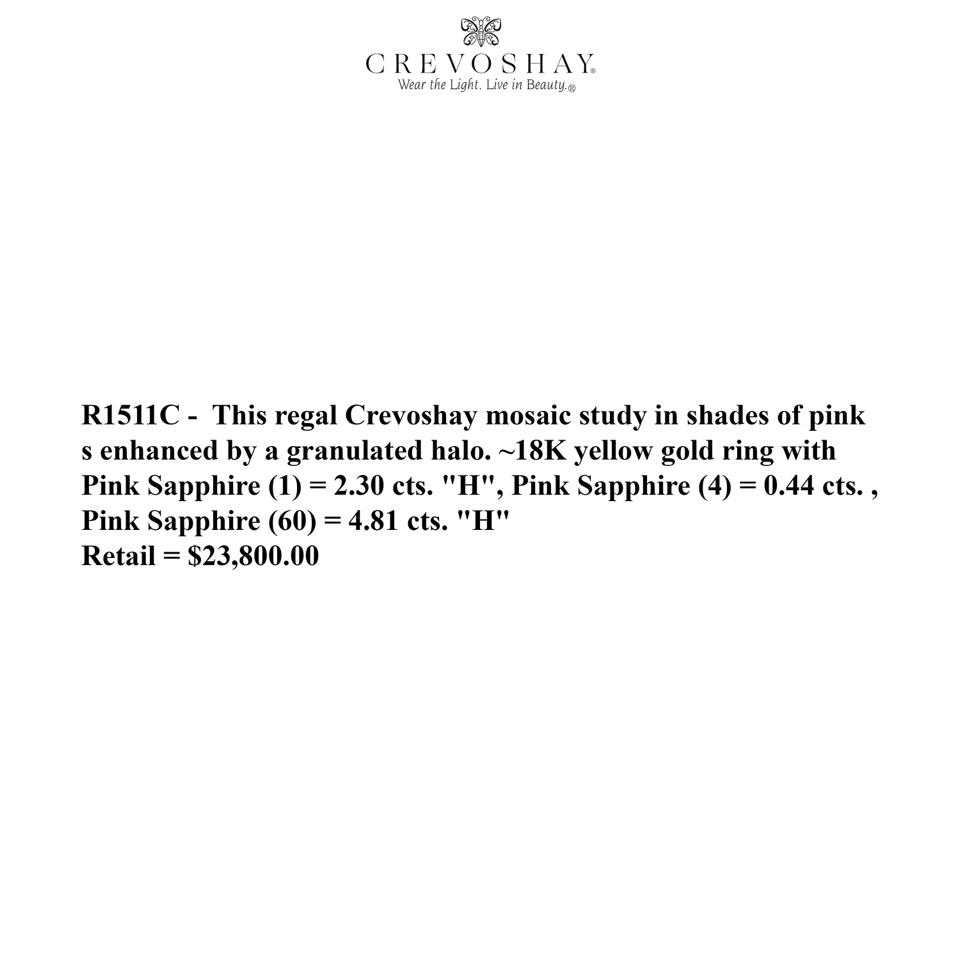 CREVOSHAY®
Wear the Light. Live in Beauty.®

R1511C - This regal Crevoshay mosaic study in shades of pink s enhanced by a granulated halo. ~18K yellow gold ring with Pink Sapphire (1) = 2.30 cts. "H", Pink Sapphire (4) = 0.44 cts. , Pink Sapphire (60) = 4.81 cts. "H"
Retail = $23,800.00